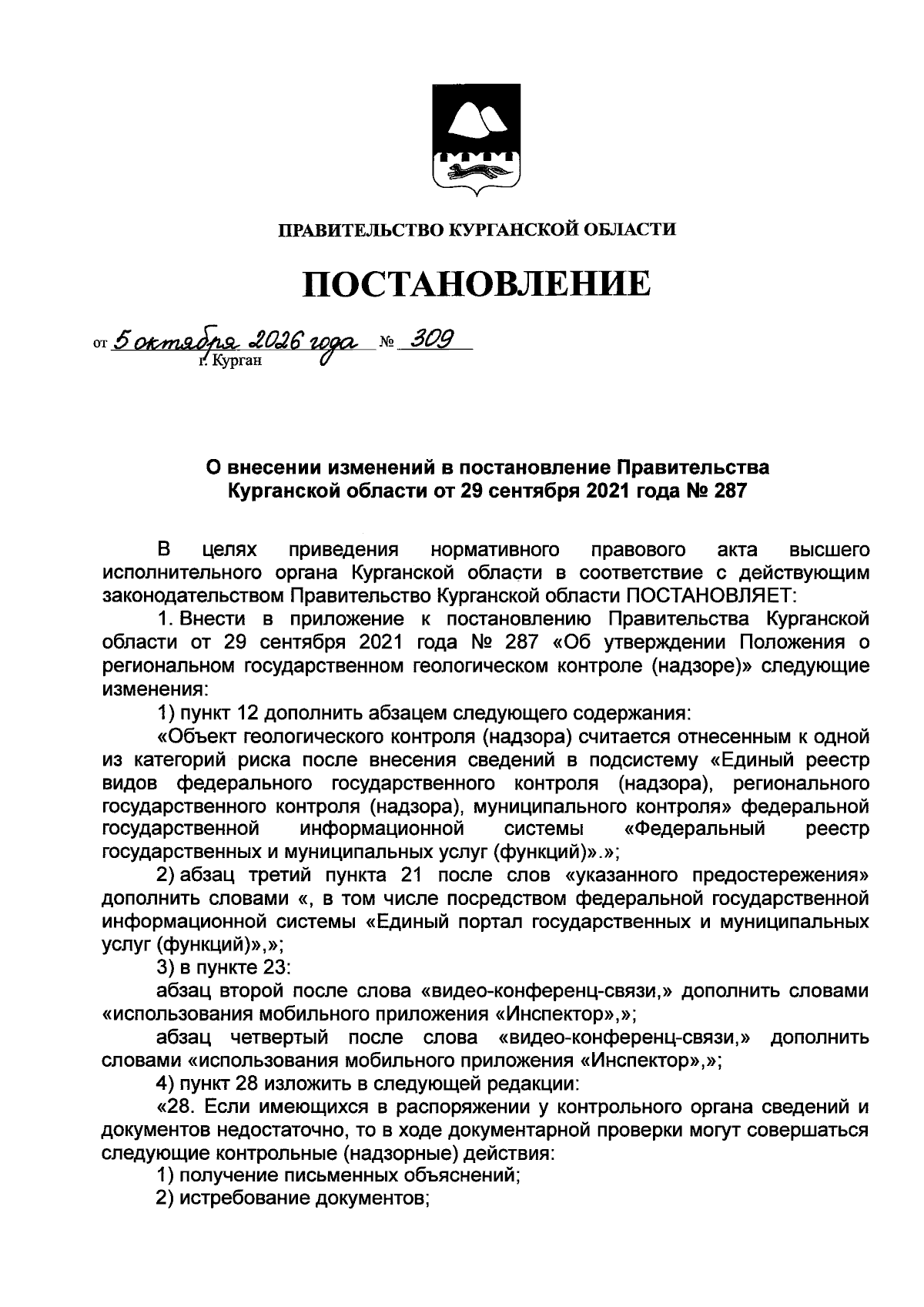 ПРАВИТЕЛЬСТВО КУРГАНСКОЙ ОБЛАСТИ

ПОСТАНОВЛЕНИЕ

от 5 октября 2026 года № 309
г. Курган

О внесении изменений в постановление Правительства Курганской области от 29 сентября 2021 года № 287

В целях приведения нормативного правового акта высшего исполнительного органа Курганской области в соответствие с действующим законодательством Правительство Курганской области ПОСТАНОВЛЯЕТ:

1. Внести в приложение к постановлению Правительства Курганской области от 29 сентября 2021 года № 287 «Об утверждении Положения о региональном государственном геологическом контроле (надзоре)» следующие изменения:

1) пункт 12 дополнить абзацем следующего содержания:

«Объект геологического контроля (надзора) считается отнесенным к одной из категорий риска после внесения сведений в подсистему «Единый реестр видов федерального государственного контроля (надзора), регионального государственного контроля (надзора), муниципального контроля» федеральной государственной информационной системы «Федеральный реестр государственных и муниципальных услуг (функций)».»;

2) абзац третий пункта 21 после слов «указанного предостережения» дополнить словами «, в том числе посредством федеральной государственной информационной системы «Единый портал государственных и муниципальных услуг (функций)»,»;

3) в пункте 23:

абзац второй после слова «видео-конференц-связи,» дополнить словами «использования мобильного приложения «Инспектор»,»;

абзац четвертый после слова «видео-конференц-связи,» дополнить словами «использования мобильного приложения «Инспектор»,»;

4) пункт 28 изложить в следующей редакции:

«28. Если имеющихся в распоряжении у контрольного органа сведений и документов недостаточно, то в ходе документарной проверки могут совершаться следующие контрольные (надзорные) действия:

1) получение письменных объяснений;

2) истребование документов;